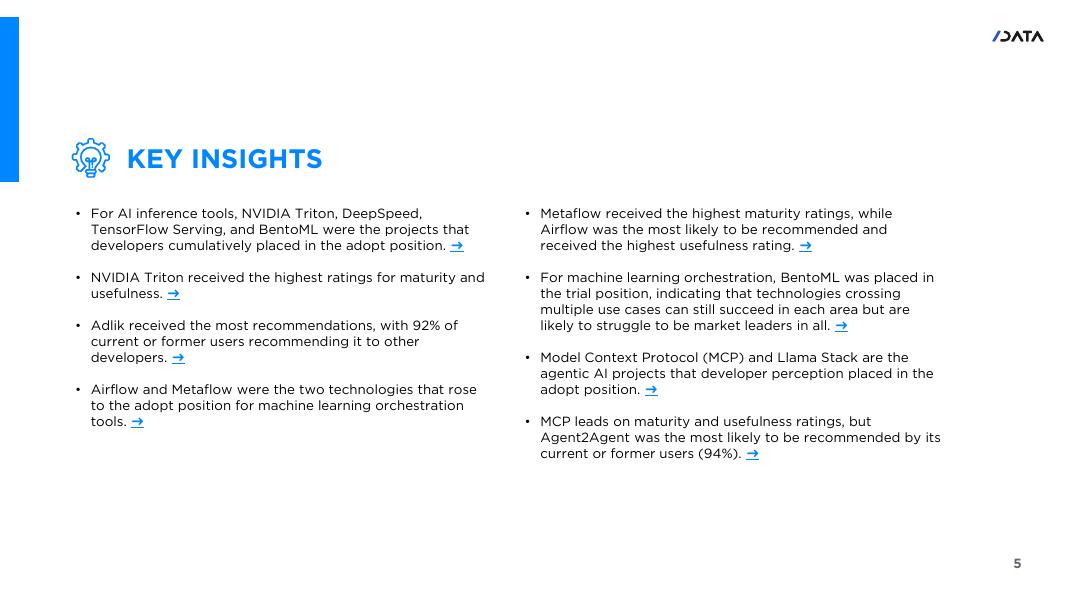 /DATA

KEY INSIGHTS

• For AI inference tools, NVIDIA Triton, DeepSpeed, TensorFlow Serving, and BentoML were the projects that developers cumulatively placed in the adopt position. →

• NVIDIA Triton received the highest ratings for maturity and usefulness. →

• Adlik received the most recommendations, with 92% of current or former users recommending it to other developers. →

• Airflow and Metaflow were the two technologies that rose to the adopt position for machine learning orchestration tools. →

• Metaflow received the highest maturity ratings, while Airflow was the most likely to be recommended and received the highest usefulness rating. →

• For machine learning orchestration, BentoML was placed in the trial position, indicating that technologies crossing multiple use cases can still succeed in each area but are likely to struggle to be market leaders in all. →

• Model Context Protocol (MCP) and Llama Stack are the agentic AI projects that developer perception placed in the adopt position. →

• MCP leads on maturity and usefulness ratings, but Agent2Agent was the most likely to be recommended by its current or former users (94%). →

5